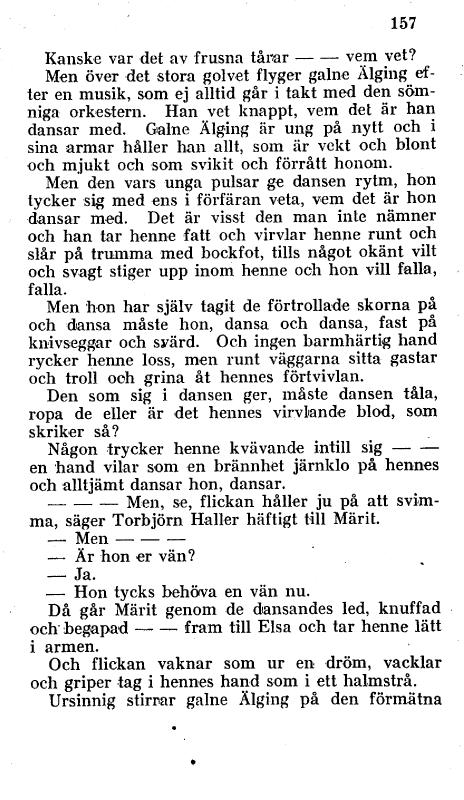 157

Kanske var det av frusna tårar — — vem vet?

Men över det stora golvet flyger galne Älging efter en musik, som ej alltid går i takt med den sömniga orkestern. Han vet knappt, vem det är han dansar med. Galne Älging är ung på nytt och i sina armar håller han allt, som är vekt och blont och mjukt och som svikit och förrått honom.

Men den vars unga pulsar ge dansen rytm, hon tycker sig med ens i förfäran veta, vem det är hon dansar med. Det är visst den man inte nämner och han tar henne fatt och virvlar henne runt och slår på trumma med bockfot, tills något okänt vilt och svagt stiger upp inom henne och hon vill falla, falla.

Men hon har själv tagit de förtrollade skorna på och dansa måste hon, dansa och dansa, fast på knivseggar och svärd. Och ingen barmhärtig hand rycker henne loss, men runt väggarna sitta gastar och troll och grina åt hennes förtvivlan.

Den som sig i dansen ger, måste dansen tåla, ropa de eller är det hennes virvlande blod, som skriker så?

Någon trycker henne kvävande intill sig — — en hand vilar som en brännhet järnklo på hennes och alltjämt dansar hon, dansar.

— — — Men, se, flickan håller ju på att svimma, säger Torbjörn Haller häftigt till Märit.

— Men — — —

— Är hon er vän?

— Ja.

— Hon tycks behöva en vän nu.

Då går Märit genom de dansandes led, knuffad och begapad — — fram till Elsa och tar henne lätt i armen.

Och flickan vaknar som ur en dröm, vacklar och griper tag i hennes hand som i ett halmstrå.

Ursinnig stirrar galne Älging på den förmätna